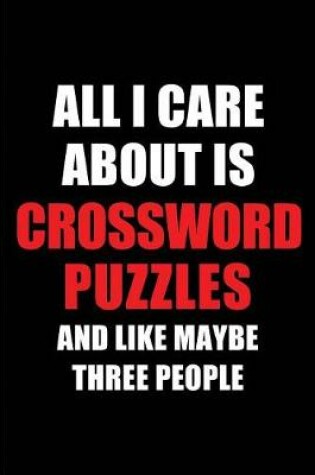 ALL I CARE ABOUT IS CROSSWORD PUZZLES AND LIKE MAYBE THREE PEOPLE